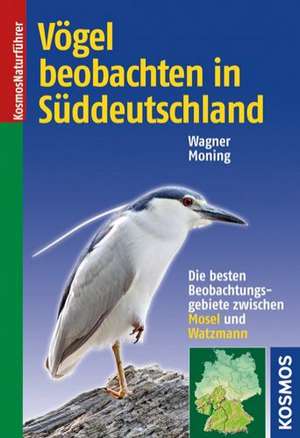 KosmosNaturführer

Vögel beobachten in Süddeutschland

Wagner
Moning

Die besten Beobachtungsgebiete zwischen Mosel und Watzmann

KOSMOS